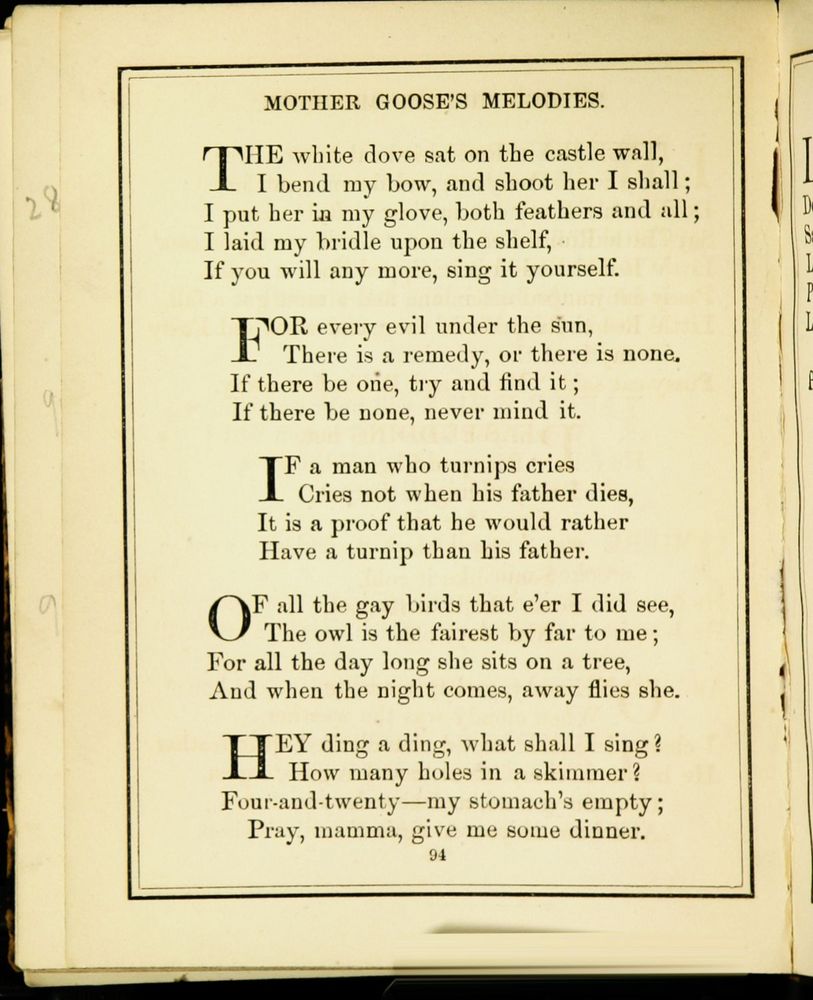 MOTHER GOOSE'S MELODIES.

THE white dove sat on the castle wall,
I bend my bow, and shoot her I shall;
I put her in my glove, both feathers and all;
I laid my bridle upon the shelf,
If you will any more, sing it yourself.

FOR every evil under the sun,
There is a remedy, or there is none.
If there be one, try and find it;
If there be none, never mind it.

IF a man who turnips cries
Cries not when his father dies,
It is a proof that he would rather
Have a turnip than his father.

OF all the gay birds that e'er I did see,
The owl is the fairest by far to me;
For all the day long she sits on a tree,
And when the night comes, away flies she.

HEY ding a ding, what shall I sing?
How many holes in a skimmer?
Four-and-twenty—my stomach's empty;
Pray, mamma, give me some dinner.

94